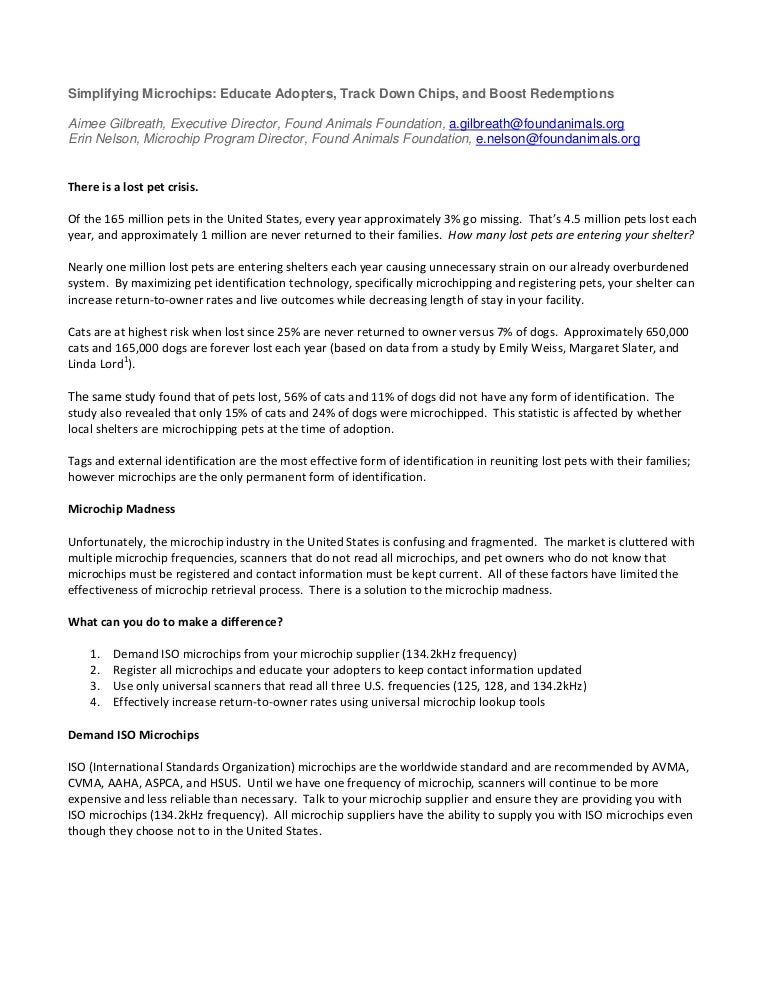 Simplifying Microchips: Educate Adopters, Track Down Chips, and Boost Redemptions

Aimee Gilbreath, Executive Director, Found Animals Foundation, a.gilbreath@foundanimals.org
Erin Nelson, Microchip Program Director, Found Animals Foundation, e.nelson@foundanimals.org

There is a lost pet crisis.

Of the 165 million pets in the United States, every year approximately 3% go missing. That's 4.5 million pets lost each year, and approximately 1 million are never returned to their families. How many lost pets are entering your shelter?

Nearly one million lost pets are entering shelters each year causing unnecessary strain on our already overburdened system. By maximizing pet identification technology, specifically microchipping and registering pets, your shelter can increase return-to-owner rates and live outcomes while decreasing length of stay in your facility.

Cats are at highest risk when lost since 25% are never returned to owner versus 7% of dogs. Approximately 650,000 cats and 165,000 dogs are forever lost each year (based on data from a study by Emily Weiss, Margaret Slater, and Linda Lord$^1$).

The same study found that of pets lost, 56% of cats and 11% of dogs did not have any form of identification. The study also revealed that only 15% of cats and 24% of dogs were microchipped. This statistic is affected by whether local shelters are microchipping pets at the time of adoption.

Tags and external identification are the most effective form of identification in reuniting lost pets with their families; however microchips are the only permanent form of identification.

Microchip Madness

Unfortunately, the microchip industry in the United States is confusing and fragmented. The market is cluttered with multiple microchip frequencies, scanners that do not read all microchips, and pet owners who do not know that microchips must be registered and contact information must be kept current. All of these factors have limited the effectiveness of microchip retrieval process. There is a solution to the microchip madness.

What can you do to make a difference?

1. Demand ISO microchips from your microchip supplier (134.2kHz frequency)
2. Register all microchips and educate your adopters to keep contact information updated
3. Use only universal scanners that read all three U.S. frequencies (125, 128, and 134.2kHz)
4. Effectively increase return-to-owner rates using universal microchip lookup tools

Demand ISO Microchips

ISO (International Standards Organization) microchips are the worldwide standard and are recommended by AVMA, CVMA, AAHA, ASPCA, and HSUS. Until we have one frequency of microchip, scanners will continue to be more expensive and less reliable than necessary. Talk to your microchip supplier and ensure they are providing you with ISO microchips (134.2kHz frequency). All microchip suppliers have the ability to supply you with ISO microchips even though they choose not to in the United States.